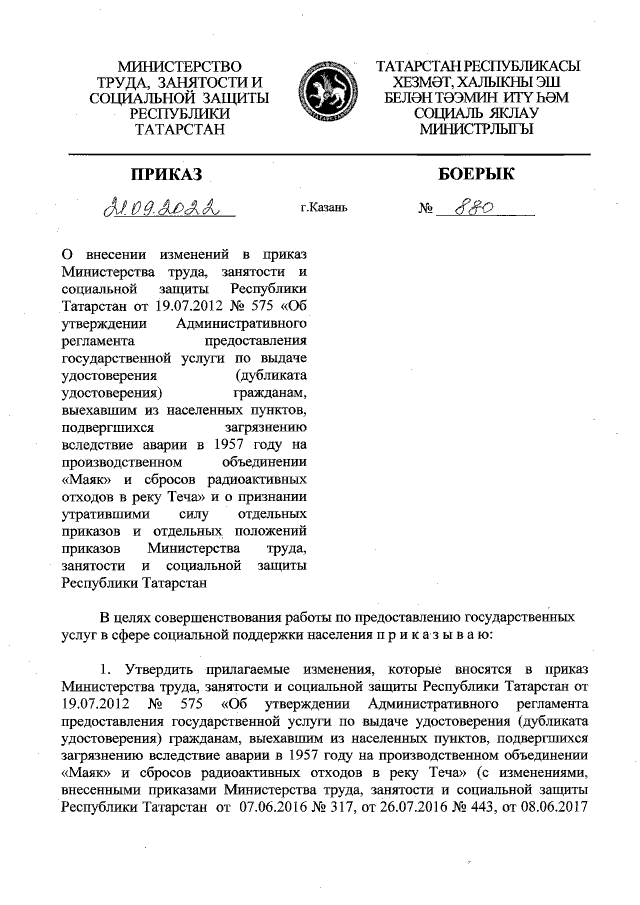 МИНИСТЕРСТВО ТРУДА, ЗАНЯТОСТИ И СОЦИАЛЬНОЙ ЗАЩИТЫ РЕСПУБЛИКИ ТАТАРСТАН

ТАТАРСТАН РЕСПУБЛИКАСЫ ХЕЗМӘТ, ХАЛЫКНЫ ЭШ БЕЛӘН ТӘЭМИН ИТҮ ҺӘМ СОЦИАЛЬ ЯКЛАУ МИНИСТРЛЫГЫ

ПРИКАЗ

БОЕРЫК

21.09.2022

г.Казань

№ 880

О внесении изменений в приказ Министерства труда, занятости и социальной защиты Республики Татарстан от 19.07.2012 № 575 «Об утверждении Административного регламента предоставления государственной услуги по выдаче удостоверения (дубликата удостоверения) гражданам, выехавшим из населенных пунктов, подвергшихся загрязнению вследствие аварии в 1957 году на производственном объединении «Маяк» и сбросов радиоактивных отходов в реку Теча» и о признании утратившими силу отдельных приказов и отдельных положений приказов Министерства труда, занятости и социальной защиты Республики Татарстан

В целях совершенствования работы по предоставлению государственных услуг в сфере социальной поддержки населения п р и к а з ы в а ю:

1. Утвердить прилагаемые изменения, которые вносятся в приказ Министерства труда, занятости и социальной защиты Республики Татарстан от 19.07.2012 № 575 «Об утверждении Административного регламента предоставления государственной услуги по выдаче удостоверения (дубликата удостоверения) гражданам, выехавшим из населенных пунктов, подвергшихся загрязнению вследствие аварии в 1957 году на производственном объединении «Маяк» и сбросов радиоактивных отходов в реку Теча» (с изменениями, внесенными приказами Министерства труда, занятости и социальной защиты Республики Татарстан от 07.06.2016 № 317, от 26.07.2016 № 443, от 08.06.2017